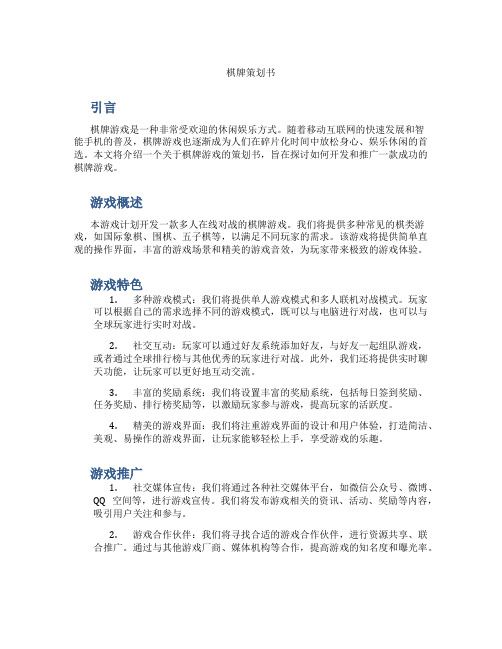 棋牌策划书

引言

棋牌游戏是一种非常受欢迎的休闲娱乐方式。随着移动互联网的快速发展和智能手机的普及，棋牌游戏也逐渐成为人们在碎片化时间中放松身心、娱乐休闲的首选。本文将介绍一个关于棋牌游戏的策划书，旨在探讨如何开发和推广一款成功的棋牌游戏。

游戏概述

本游戏计划开发一款多人在线对战的棋牌游戏。我们将提供多种常见的棋类游戏，如国际象棋、围棋、五子棋等，以满足不同玩家的需求。该游戏将提供简单直观的操作界面，丰富的游戏场景和精美的游戏音效，为玩家带来极致的游戏体验。

游戏特色

1. 多种游戏模式：我们将提供单人游戏模式和多人联机对战模式。玩家可以根据自己的需求选择不同的游戏模式，既可以与电脑进行对战，也可以与全球玩家进行实时对战。

2. 社交互动：玩家可以通过好友系统添加好友，与好友一起组队游戏，或者通过全球排行榜与其他优秀的玩家进行对战。此外，我们还将提供实时聊天功能，让玩家可以更好地互动交流。

3. 丰富的奖励系统：我们将设置丰富的奖励系统，包括每日签到奖励、任务奖励、排行榜奖励等，以激励玩家参与游戏，提高玩家的活跃度。

4. 精美的游戏界面：我们将注重游戏界面的设计和用户体验，打造简洁、美观、易操作的游戏界面，让玩家能够轻松上手，享受游戏的乐趣。

游戏推广

1. 社交媒体宣传：我们将通过各种社交媒体平台，如微信公众号、微博、QQ 空间等，进行游戏宣传。我们将发布游戏相关的资讯、活动、奖励等内容，吸引用户关注和参与。

2. 游戏合作伙伴：我们将寻找合适的游戏合作伙伴，进行资源共享、联合推广。通过与其他游戏厂商、媒体机构等合作，提高游戏的知名度和曝光率。